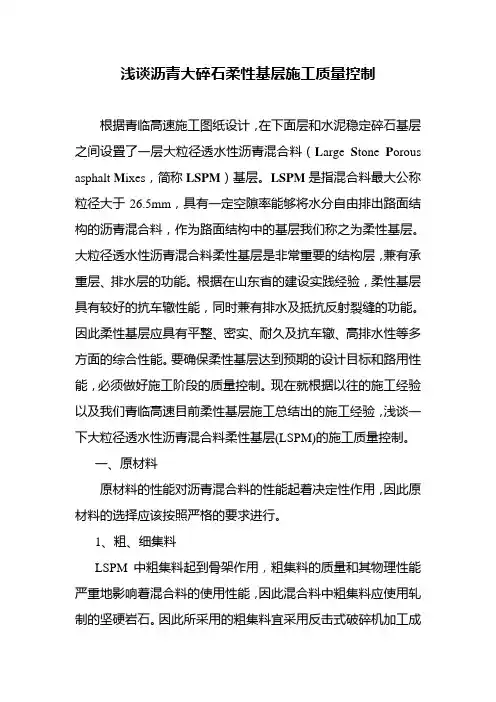 浅谈沥青大碎石柔性基层施工质量控制

根据青临高速施工图纸设计，在下面层和水泥稳定碎石基层之间设置了一层大粒径透水性沥青混合料（Large Stone Porous asphalt Mixes，简称 LSPM）基层。LSPM 是指混合料最大公称粒径大于 26.5mm，具有一定空隙率能够将水分自由排出路面结构的沥青混合料，作为路面结构中的基层我们称之为柔性基层。大粒径透水性沥青混合料柔性基层是非常重要的结构层，兼有承重层、排水层的功能。根据在山东省的建设实践经验，柔性基层具有较好的抗车辙性能，同时兼有排水及抵抗反射裂缝的功能。因此柔性基层应具有平整、密实、耐久及抗车辙、高排水性等多方面的综合性能。要确保柔性基层达到预期的设计目标和路用性能，必须做好施工阶段的质量控制。现在就根据以往的施工经验以及我们青临高速目前柔性基层施工总结出的施工经验，浅谈一下大粒径透水性沥青混合料柔性基层(LSPM)的施工质量控制。

一、原材料

原材料的性能对沥青混合料的性能起着决定性作用，因此原材料的选择应该按照严格的要求进行。

1、粗、细集料

LSPM 中粗集料起到骨架作用，粗集料的质量和其物理性能严重地影响着混合料的使用性能，因此混合料中粗集料应使用轧制的坚硬岩石。因此所采用的粗集料宜采用反击式破碎机加工成